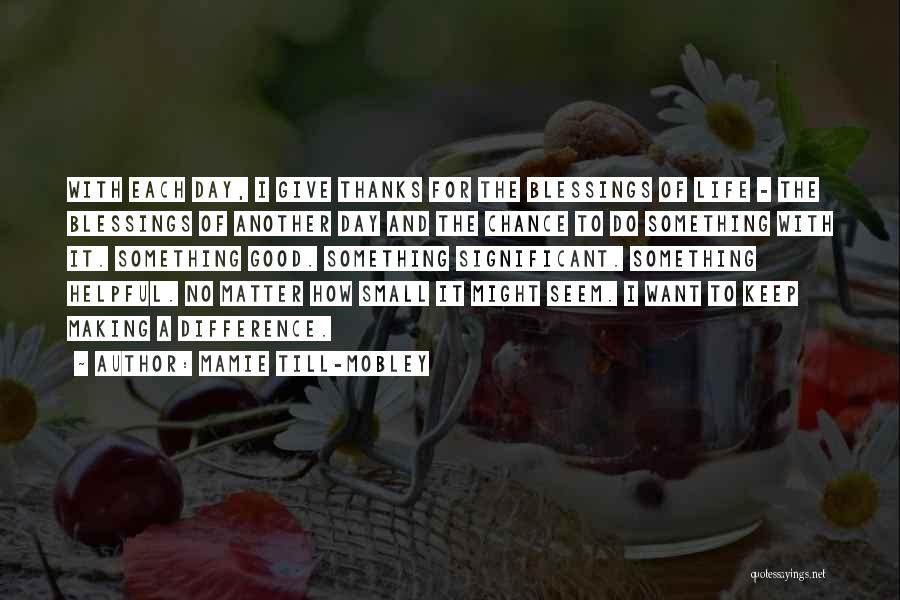 WITH EACH DAY, I GIVE THANKS FOR THE BLESSINGS OF LIFE - THE BLESSINGS OF ANOTHER DAY AND THE CHANCE TO DO SOMETHING WITH IT. SOMETHING GOOD. SOMETHING SIGNIFICANT. SOMETHING HELPFUL. NO MATTER HOW SMALL IT MIGHT SEEM. I WANT TO KEEP MAKING A DIFFERENCE.

~ AUTHOR: MAMIE TILL-MOBLEY

quotessayings.net